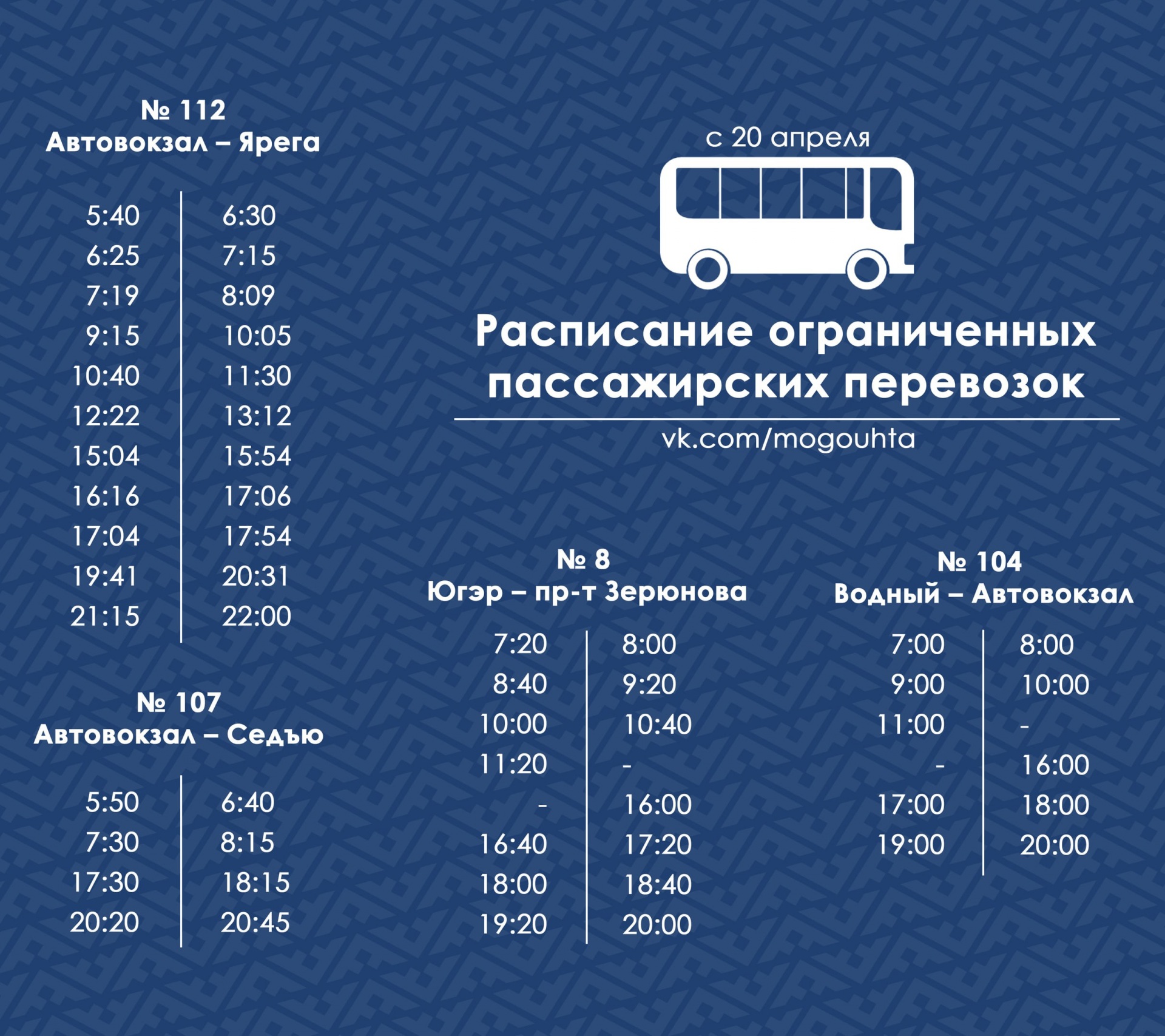 № 112
Автовокзал – Ярега

| 5:40 | 6:30 |
|---|---|
| 6:25 | 7:15 |
| 7:19 | 8:09 |
| 9:15 | 10:05 |
| 10:40 | 11:30 |
| 12:22 | 13:12 |
| 15:04 | 15:54 |
| 16:16 | 17:06 |
| 17:04 | 17:54 |
| 19:41 | 20:31 |
| 21:15 | 22:00 |

№ 107
Автовокзал – Седъю

| 5:50 | 6:40 |
|---|---|
| 7:30 | 8:15 |
| 17:30 | 18:15 |
| 20:20 | 20:45 |

с 20 апреля

Расписание ограниченных пассажирских перевозок

vk.com/mogouhta

№ 8
Югэр – пр-т Зерюнова

| 7:20 | 8:00 |
|---|---|
| 8:40 | 9:20 |
| 10:00 | 10:40 |
| 11:20 | - |
| - | 16:00 |
| 16:40 | 17:20 |
| 18:00 | 18:40 |
| 19:20 | 20:00 |

№ 104
Водный – Автовокзал

| 7:00 | 8:00 |
|---|---|
| 9:00 | 10:00 |
| 11:00 | - |
| - | 16:00 |
| 17:00 | 18:00 |
| 19:00 | 20:00 |